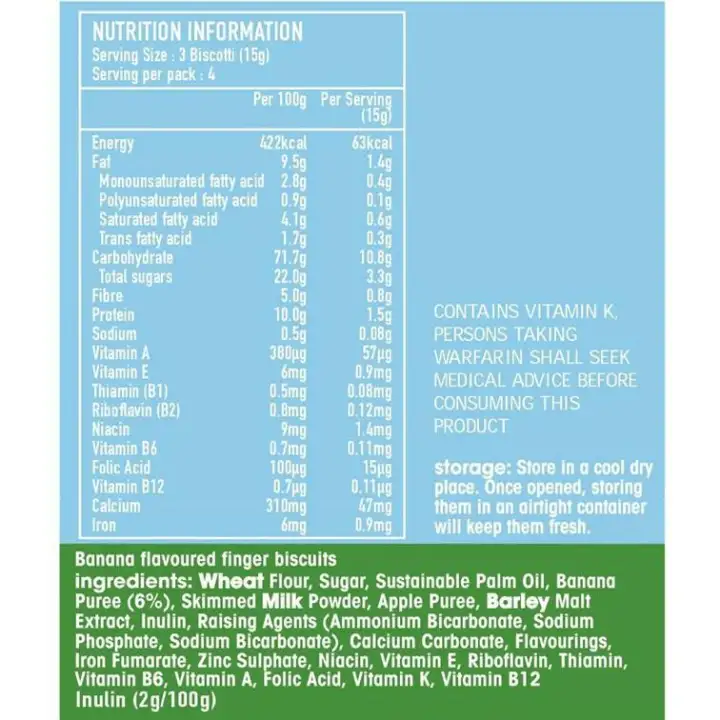 NUTRITION INFORMATION
Serving Size : 3 Biscotti (15g)
Serving per pack : 4

| | Per 100g | Per Serving (15g) |
|---|---|---|
| Energy | 422kcal | 63kcal |
| Fat | 9.5g | 1.4g |
| Monounsaturated fatty acid | 2.8g | 0.4g |
| Polyunsaturated fatty acid | 0.9g | 0.1g |
| Saturated fatty acid | 4.1g | 0.6g |
| Trans fatty acid | 1.7g | 0.3g |
| Carbohydrate | 71.7g | 10.8g |
| Total sugars | 22.0g | 3.3g |
| Fibre | 5.0g | 0.8g |
| Protein | 10.0g | 1.5g |
| Sodium | 0.5g | 0.08g |
| Vitamin A | 380µg | 57µg |
| Vitamin E | 6mg | 0.9mg |
| Thiamin (B1) | 0.5mg | 0.08mg |
| Riboflavin (B2) | 0.8mg | 0.12mg |
| Niacin | 9mg | 1.4mg |
| Vitamin B6 | 0.7mg | 0.11mg |
| Folic Acid | 100µg | 15µg |
| Vitamin B12 | 0.7µg | 0.11µg |
| Calcium | 310mg | 47mg |
| Iron | 6mg | 0.9mg |

CONTAINS VITAMIN K. PERSONS TAKING WARFARIN SHALL SEEK MEDICAL ADVICE BEFORE CONSUMING THIS PRODUCT

storage: Store in a cool dry place. Once opened, storing them in an airtight container will keep them fresh.

Banana flavoured finger biscuits
ingredients: Wheat Flour, Sugar, Sustainable Palm Oil, Banana Puree (6%), Skimmed Milk Powder, Apple Puree, Barley Malt Extract, Inulin, Raising Agents (Ammonium Bicarbonate, Sodium Phosphate, Sodium Bicarbonate), Calcium Carbonate, Flavourings, Iron Fumarate, Zinc Sulphate, Niacin, Vitamin E, Riboflavin, Thiamin, Vitamin B6, Vitamin A, Folic Acid, Vitamin K, Vitamin B12
Inulin (2g/100g)